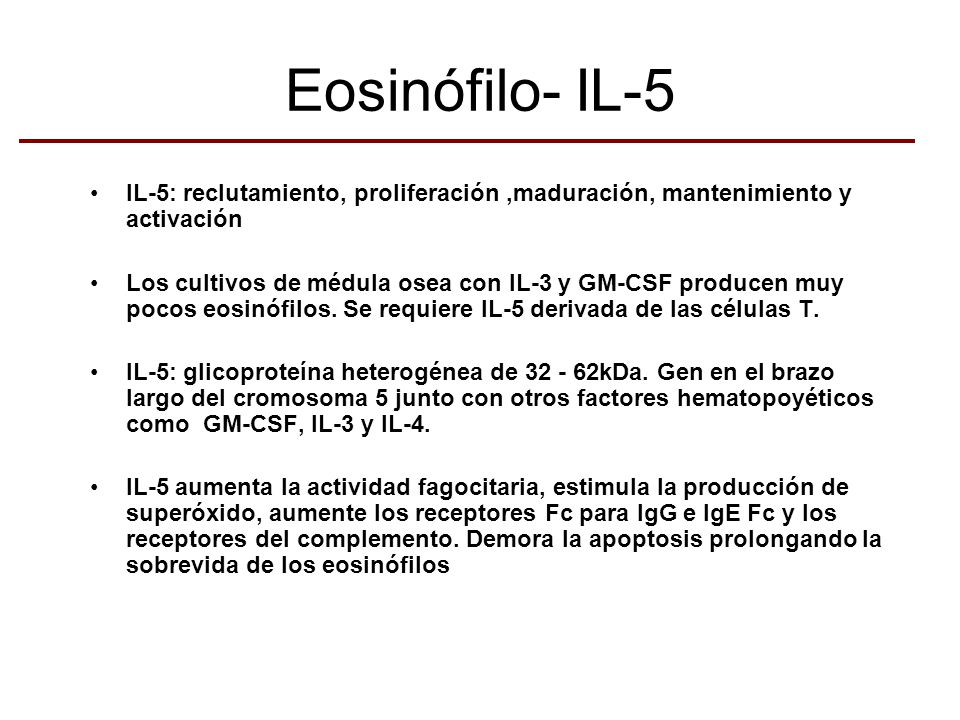 Eosinófilo- IL-5

• IL-5: reclutamiento, proliferación ,maduración, mantenimiento y activación

• Los cultivos de médula osea con IL-3 y GM-CSF producen muy pocos eosinófilos. Se requiere IL-5 derivada de las células T.

• IL-5: glicoproteína heterogénea de 32 - 62kDa. Gen en el brazo largo del cromosoma 5 junto con otros factores hematopoyéticos como GM-CSF, IL-3 y IL-4.

• IL-5 aumenta la actividad fagocitaria, estimula la producción de superóxido, aumente los receptores Fc para IgG e IgE Fc y los receptores del complemento. Demora la apoptosis prolongando la sobrevida de los eosinófilos